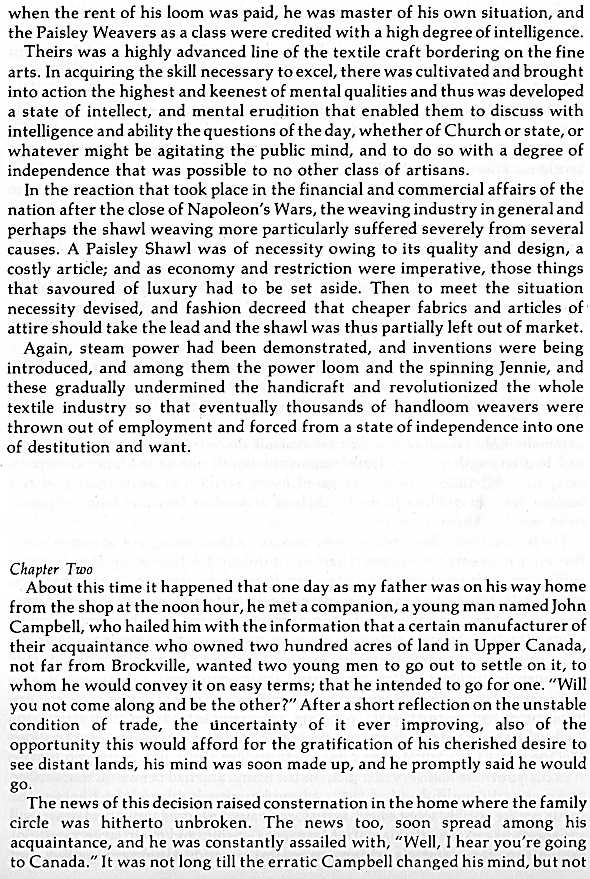 when the rent of his loom was paid, he was master of his own situation, and the Paisley Weavers as a class were credited with a high degree of intelligence.

Theirs was a highly advanced line of the textile craft bordering on the fine arts. In acquiring the skill necessary to excel, there was cultivated and brought into action the highest and keenest of mental qualities and thus was developed a state of intellect, and mental erudition that enabled them to discuss with intelligence and ability the questions of the day, whether of Church or state, or whatever might be agitating the public mind, and to do so with a degree of independence that was possible to no other class of artisans.

In the reaction that took place in the financial and commercial affairs of the nation after the close of Napoleon's Wars, the weaving industry in general and perhaps the shawl weaving more particularly suffered severely from several causes. A Paisley Shawl was of necessity owing to its quality and design, a costly article; and as economy and restriction were imperative, those things that savoured of luxury had to be set aside. Then to meet the situation necessity devised, and fashion decreed that cheaper fabrics and articles of attire should take the lead and the shawl was thus partially left out of market.

Again, steam power had been demonstrated, and inventions were being introduced, and among them the power loom and the spinning Jennie, and these gradually undermined the handicraft and revolutionized the whole textile industry so that eventually thousands of handloom weavers were thrown out of employment and forced from a state of independence into one of destitution and want.

Chapter Two

About this time it happened that one day as my father was on his way home from the shop at the noon hour, he met a companion, a young man named John Campbell, who hailed him with the information that a certain manufacturer of their acquaintance who owned two hundred acres of land in Upper Canada, not far from Brockville, wanted two young men to go out to settle on it, to whom he would convey it on easy terms; that he intended to go for one. "Will you not come along and be the other?" After a short reflection on the unstable condition of trade, the uncertainty of it ever improving, also of the opportunity this would afford for the gratification of his cherished desire to see distant lands, his mind was soon made up, and he promptly said he would go.

The news of this decision raised consternation in the home where the family circle was hitherto unbroken. The news too, soon spread among his acquaintance, and he was constantly assailed with, "Well, I hear you're going to Canada." It was not long till the erratic Campbell changed his mind, but not